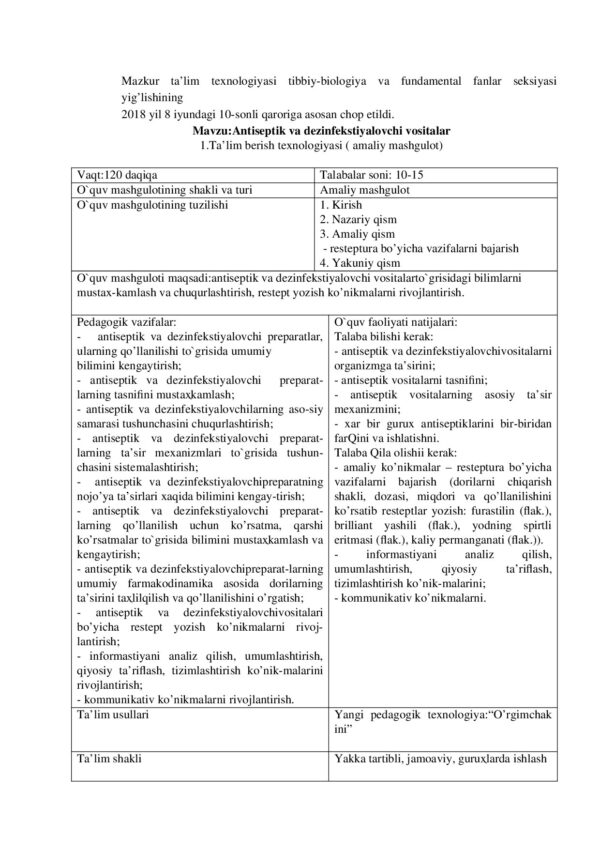 Mazkur ta'lim texnologiyasi tibbiy-biologiya va fundamental fanlar seksiyasi yig'lishining

2018 yil 8 iyundagi 10-sonli qaroriga asosan chop etildi.

Mavzu:Antiseptik va dezinfekstiyalovchi vositalar

1.Ta'lim berish texnologiyasi ( amaliy mashgulot)

| Vaqt:120 daqiqa | Talabalar soni: 10-15 |
|---|---|
| O`quv mashgulotining shakli va turi | Amaliy mashgulot |
| O`quv mashgulotining tuzilishi | 1. Kirish 2. Nazariy qism 3. Amaliy qism - resteptura bo'yicha vazifalarni bajarish 4. Yakuniy qism |
| O`quv mashguloti maqsadi:antiseptik va dezinfekstiyalovchi vositalarto`grisidagi bilimlarni mustax-kamlash va chuqurlashtirish, restept yozish ko'nikmalarni rivojlantirish. | |
| Pedagogik vazifalar: - antiseptik va dezinfekstiyalovchi preparatlar, ularning qo'llanilishi to`grisida umumiy bilimini kengaytirish; - antiseptik va dezinfekstiyalovchi preparatlarning tasnifini mustaxkamlash; - antiseptik va dezinfekstiyalovchilarning aso-siy samarasi tushunchasini chuqurlashtirish; - antiseptik va dezinfekstiyalovchi preparatlarning ta'sir mexanizmlari to`grisida tushunchasini sistemalashtirish; - antiseptik va dezinfekstiyalovchipreparatning nojo'ya ta'sirlari xaqida bilimini kengay-tirish; - antiseptik va dezinfekstiyalovchi preparatlarning qo'llanilish uchun ko'rsatma, qarshi ko'rsatmalar to`grisida bilimini mustaxkamlash va kengaytirish; - antiseptik va dezinfekstiyalovchipreparat-larning umumiy farmakodinamika asosida dorilarning ta'sirini taxlilqilish va qo'llanilishini o'rgatish; - antiseptik va dezinfekstiyalovchivositalari bo'yicha restept yozish ko'nikmalarni rivojlantirish; - informastiyani analiz qilish, umumlashtirish, qiyosiy ta'riflash, tizimlashtirish ko'nik-malarini rivojlantirish; - kommunikativ ko'nikmalarni rivojlantirish. | O`quv faoliyati natijalari: Talaba bilishi kerak: - antiseptik va dezinfekstiyalovchivositalarni organizmga ta'sirini; - antiseptik vositalarni tasnifini; - antiseptik vositalarning asosiy ta'sir mexanizmini; - xar bir gurux antiseptiklarini bir-biridan farQini va ishlatishni. Talaba Qila olishii kerak: - amaliy ko'nikmalar – resteptura bo'yicha vazifalarni bajarish (dorilarni chiqarish shakli, dozasi, miqdori va qo'llanilishini ko'rsatib resteptlar yozish: furastilin (flak.), brilliant yashili (flak.), yodning spirtli eritmasi (flak.), kaliy permanganati (flak.)). - informastiyani analiz qilish, umumlashtirish, qiyosiy ta'riflash, tizimlashtirish ko'nik-malarini; - kommunikativ ko'nikmalarni. |
| Ta'lim usullari | Yangi pedagogik texnologiya:"O'rgimchak ini" |
| Ta'lim shakli | Yakka tartibli, jamoaviy, guruxlarda ishlash |